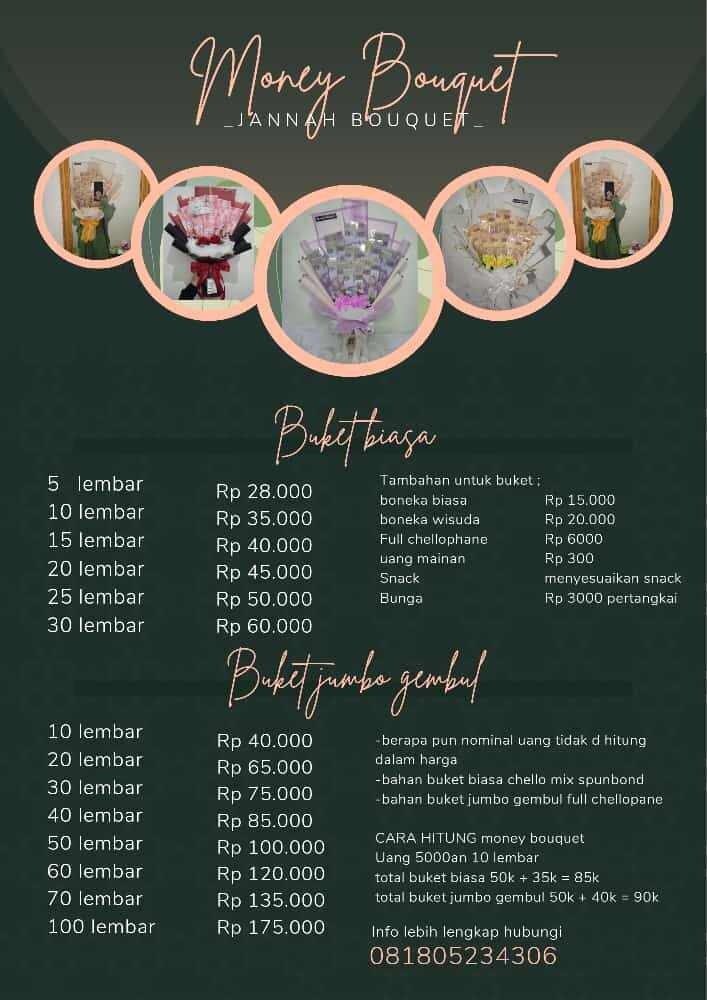 Money Bouquet
_JANNAH BOUQUET_

Buket biasa

| | |
|---|---|
| 5 lembar | Rp 28.000 |
| 10 lembar | Rp 35.000 |
| 15 lembar | Rp 40.000 |
| 20 lembar | Rp 45.000 |
| 25 lembar | Rp 50.000 |
| 30 lembar | Rp 60.000 |

Tambahan untuk buket ;

| | |
|---|---|
| boneka biasa | Rp 15.000 |
| boneka wisuda | Rp 20.000 |
| Full chellophane | Rp 6000 |
| uang mainan | Rp 300 |
| Snack | menyesuaikan snack |
| Bunga | Rp 3000 pertangkai |

Buket jumbo gembul

| | |
|---|---|
| 10 lembar | Rp 40.000 |
| 20 lembar | Rp 65.000 |
| 30 lembar | Rp 75.000 |
| 40 lembar | Rp 85.000 |
| 50 lembar | Rp 100.000 |
| 60 lembar | Rp 120.000 |
| 70 lembar | Rp 135.000 |
| 100 lembar | Rp 175.000 |

-berapa pun nominal uang tidak d hitung dalam harga
-bahan buket biasa chello mix spunbond
-bahan buket jumbo gembul full chellopane

CARA HITUNG money bouquet
Uang 5000an 10 lembar
total buket biasa 50k + 35k = 85k
total buket jumbo gembul 50k + 40k = 90k

Info lebih lengkap hubungi
081805234306